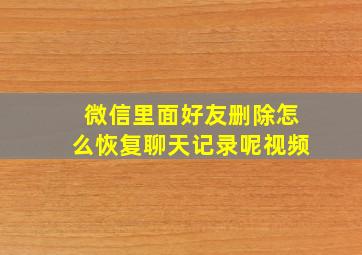 微信里面好友删除怎么恢复聊天记录呢视频